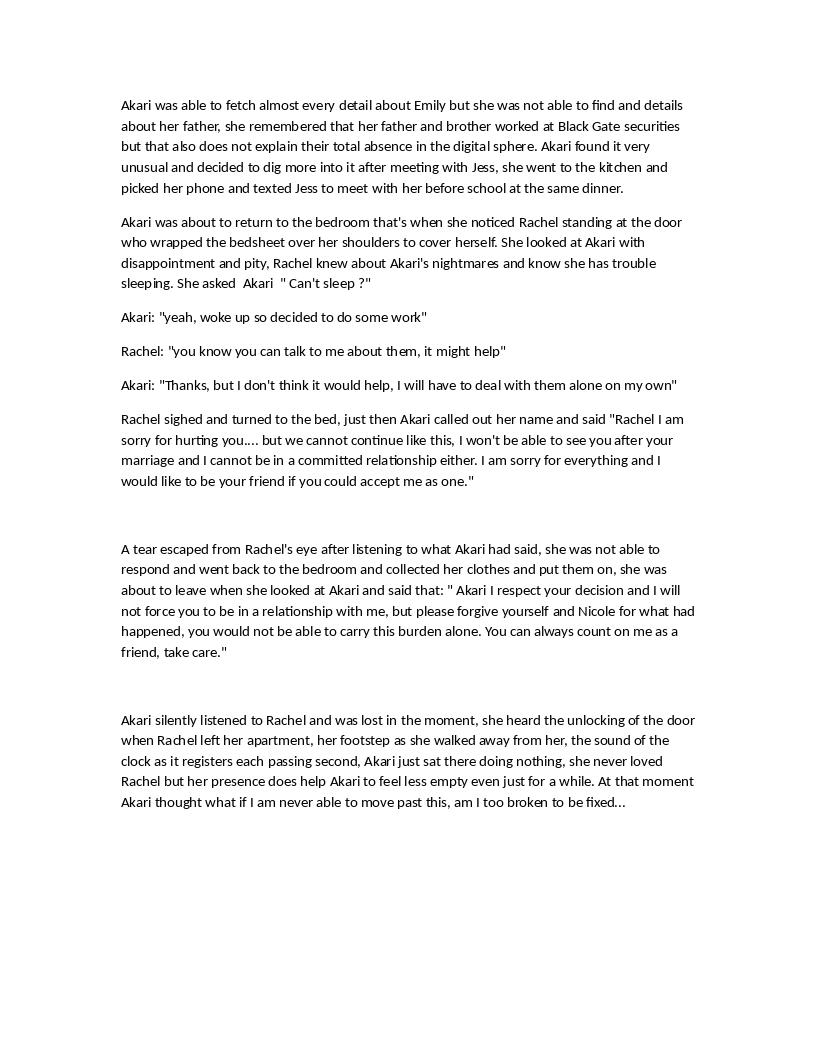 Akari was able to fetch almost every detail about Emily but she was not able to find and details about her father, she remembered that her father and brother worked at Black Gate securities but that also does not explain their total absence in the digital sphere. Akari found it very unusual and decided to dig more into it after meeting with Jess, she went to the kitchen and picked her phone and texted Jess to meet with her before school at the same dinner.

Akari was about to return to the bedroom that's when she noticed Rachel standing at the door who wrapped the bedsheet over her shoulders to cover herself. She looked at Akari with disappointment and pity, Rachel knew about Akari's nightmares and know she has trouble sleeping. She asked Akari " Can't sleep ?"

Akari: "yeah, woke up so decided to do some work"

Rachel: "you know you can talk to me about them, it might help"

Akari: "Thanks, but I don't think it would help, I will have to deal with them alone on my own"

Rachel sighed and turned to the bed, just then Akari called out her name and said "Rachel I am sorry for hurting you.... but we cannot continue like this, I won't be able to see you after your marriage and I cannot be in a committed relationship either. I am sorry for everything and I would like to be your friend if you could accept me as one."

A tear escaped from Rachel's eye after listening to what Akari had said, she was not able to respond and went back to the bedroom and collected her clothes and put them on, she was about to leave when she looked at Akari and said that: " Akari I respect your decision and I will not force you to be in a relationship with me, but please forgive yourself and Nicole for what had happened, you would not be able to carry this burden alone. You can always count on me as a friend, take care."

Akari silently listened to Rachel and was lost in the moment, she heard the unlocking of the door when Rachel left her apartment, her footstep as she walked away from her, the sound of the clock as it registers each passing second, Akari just sat there doing nothing, she never loved Rachel but her presence does help Akari to feel less empty even just for a while. At that moment Akari thought what if I am never able to move past this, am I too broken to be fixed...